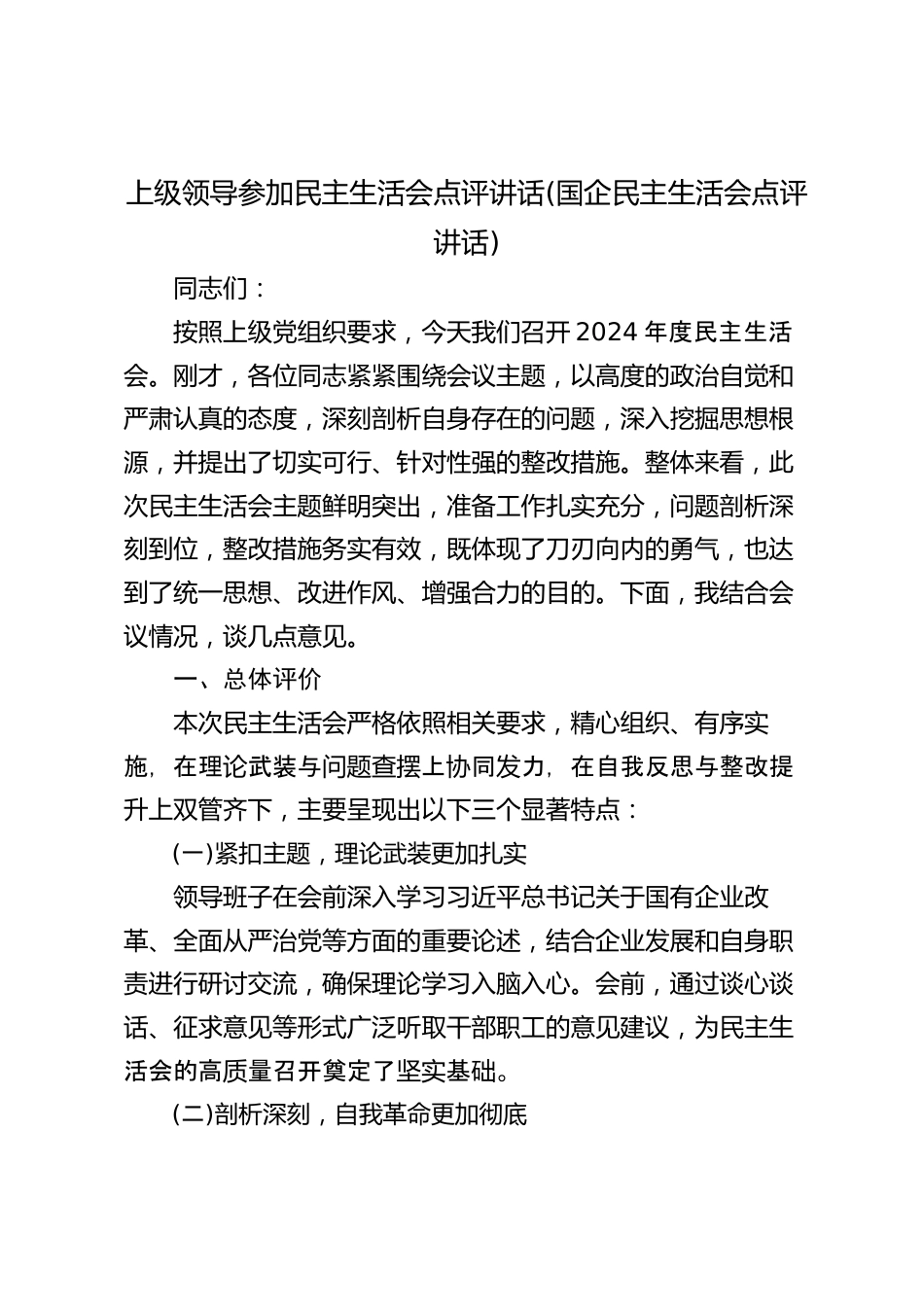 上级领导参加民主生活会点评讲话(国企民主生活会点评讲话)

同志们：

按照上级党组织要求，今天我们召开2024年度民主生活会。刚才，各位同志紧紧围绕会议主题，以高度的政治自觉和严肃认真的态度，深刻剖析自身存在的问题，深入挖掘思想根源，并提出了切实可行、针对性强的整改措施。整体来看，此次民主生活会主题鲜明突出，准备工作扎实充分，问题剖析深刻到位，整改措施务实有效，既体现了刀刃向内的勇气，也达到了统一思想、改进作风、增强合力的目的。下面，我结合会议情况，谈几点意见。

一、总体评价

本次民主生活会严格依照相关要求，精心组织、有序实施，在理论武装与问题查摆上协同发力，在自我反思与整改提升上双管齐下，主要呈现出以下三个显著特点：

(一)紧扣主题，理论武装更加扎实

领导班子在会前深入学习习近平总书记关于国有企业改革、全面从严治党等方面的重要论述，结合企业发展和自身职责进行研讨交流，确保理论学习入脑入心。会前，通过谈心谈话、征求意见等形式广泛听取干部职工的意见建议，为民主生活会的高质量召开奠定了坚实基础。

(二)剖析深刻，自我革命更加彻底